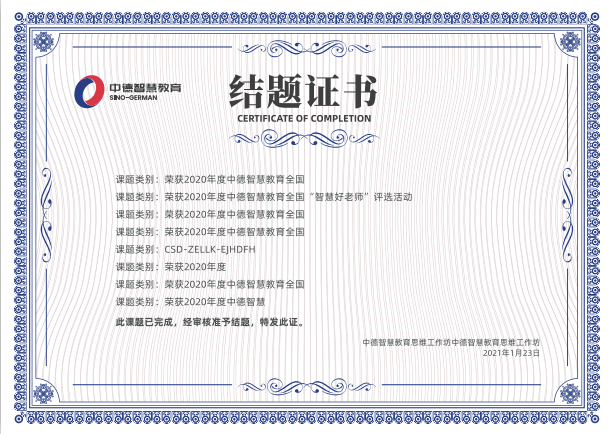 中德智慧教育
SINO-GERMAN

结题证书
CERTIFICATE OF COMPLETION

课题类别：荣获2020年度中德智慧教育全国
课题类别：荣获2020年度中德智慧教育全国“智慧好老师”评选活动
课题类别：荣获2020年度中德智慧教育全国
课题类别：荣获2020年度中德智慧教育全国
课题类别：CSD-ZELLK-EJHDFH
课题类别：荣获2020年度
课题类别：荣获2020年度中德智慧教育全国
课题类别：荣获2020年度中德智慧

此课题已完成，经审核准予结题，特发此证。

中德智慧教育思维工作坊中德智慧教育思维工作坊
2021年1月23日